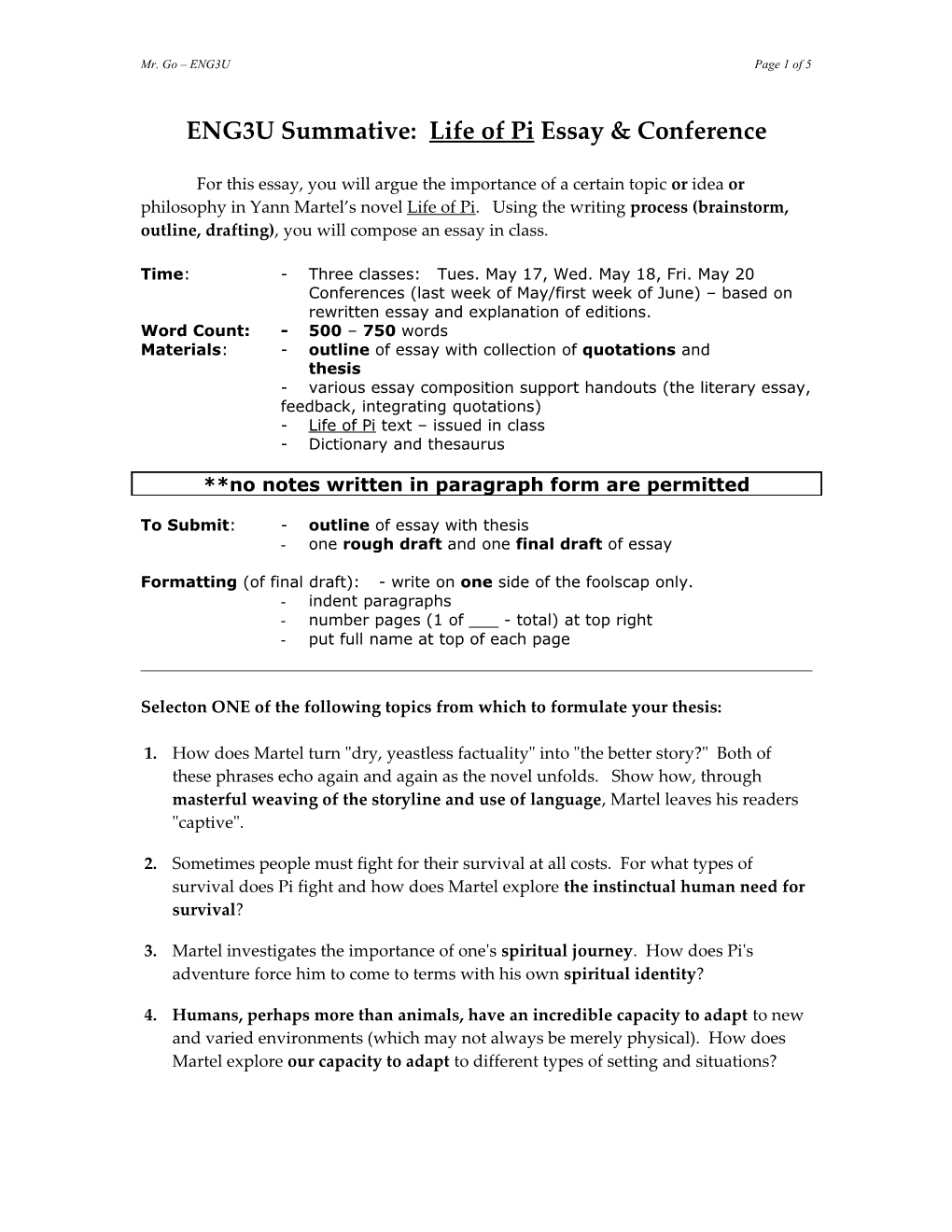 Mr. Go – ENG3U Page 1 of 5

ENG3U Summative: Life of Pi Essay & Conference

For this essay, you will argue the importance of a certain topic or idea or philosophy in Yann Martel's novel Life of Pi. Using the writing process (brainstorm, outline, drafting), you will compose an essay in class.

Time: - Three classes: Tues. May 17, Wed. May 18, Fri. May 20
Conferences (last week of May/first week of June) – based on rewritten essay and explanation of editions.
Word Count: - 500 – 750 words
Materials: - outline of essay with collection of quotations and thesis
- various essay composition support handouts (the literary essay, feedback, integrating quotations)
- Life of Pi text – issued in class
- Dictionary and thesaurus

**no notes written in paragraph form are permitted

To Submit: - outline of essay with thesis
- one rough draft and one final draft of essay

Formatting (of final draft): - write on one side of the foolscap only.
- indent paragraphs
- number pages (1 of ___ - total) at top right
- put full name at top of each page

Selecton ONE of the following topics from which to formulate your thesis:

1. How does Martel turn "dry, yeastless factuality" into "the better story?" Both of these phrases echo again and again as the novel unfolds. Show how, through masterful weaving of the storyline and use of language, Martel leaves his readers "captive".

2. Sometimes people must fight for their survival at all costs. For what types of survival does Pi fight and how does Martel explore the instinctual human need for survival?

3. Martel investigates the importance of one's spiritual journey. How does Pi's adventure force him to come to terms with his own spiritual identity?

4. Humans, perhaps more than animals, have an incredible capacity to adapt to new and varied environments (which may not always be merely physical). How does Martel explore our capacity to adapt to different types of setting and situations?